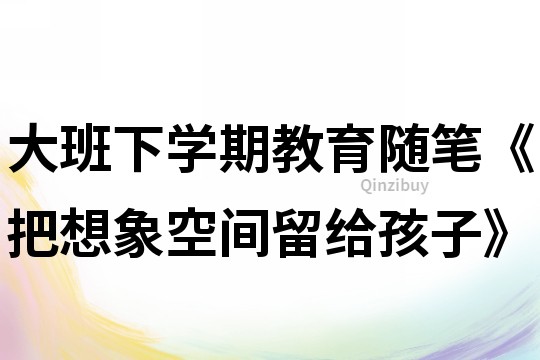 大班下学期教育随笔《把想象空间留给孩子》

Qinzibuy